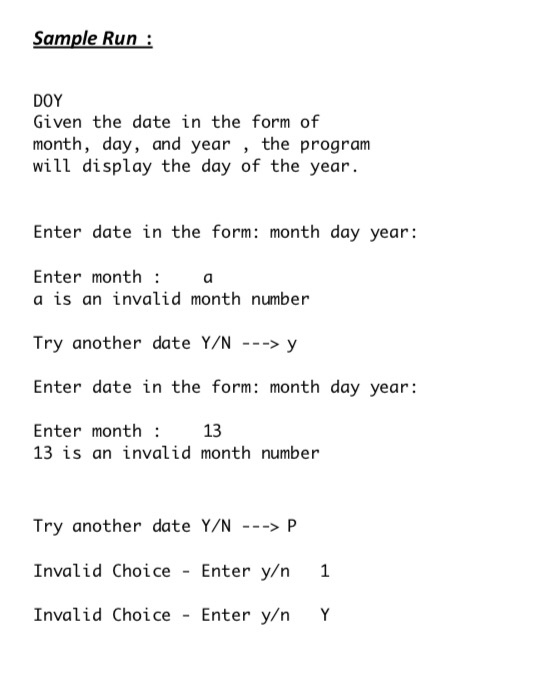 Sample Run :

DOY
Given the date in the form of month, day, and year , the program will display the day of the year.

Enter date in the form: month day year:

Enter month :    a
a is an invalid month number

Try another date Y/N ---> y

Enter date in the form: month day year:

Enter month :    13
13 is an invalid month number

Try another date Y/N ---> P

Invalid Choice - Enter y/n   1

Invalid Choice - Enter y/n   Y